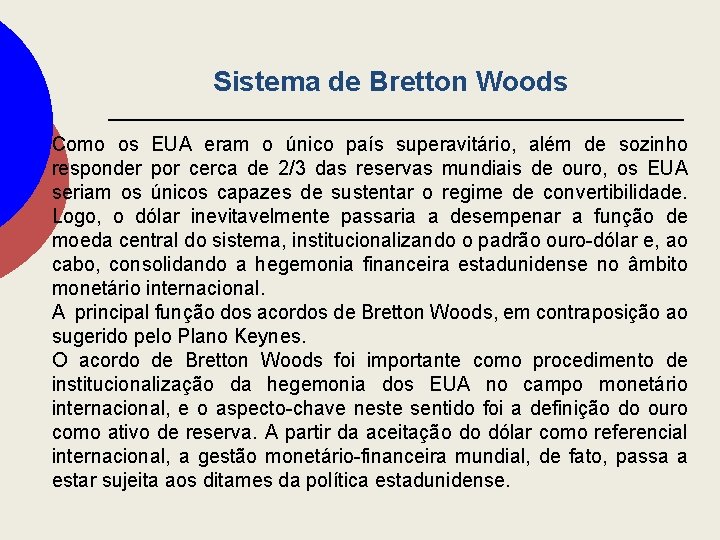 Sistema de Bretton Woods

Como os EUA eram o único país superavitário, além de sozinho responder por cerca de 2/3 das reservas mundiais de ouro, os EUA seriam os únicos capazes de sustentar o regime de convertibilidade. Logo, o dólar inevitavelmente passaria a desempenar a função de moeda central do sistema, institucionalizando o padrão ouro-dólar e, ao cabo, consolidando a hegemonia financeira estadunidense no âmbito monetário internacional.
A principal função dos acordos de Bretton Woods, em contraposição ao sugerido pelo Plano Keynes.
O acordo de Bretton Woods foi importante como procedimento de institucionalização da hegemonia dos EUA no campo monetário internacional, e o aspecto-chave neste sentido foi a definição do ouro como ativo de reserva. A partir da aceitação do dólar como referencial internacional, a gestão monetário-financeira mundial, de fato, passa a estar sujeita aos ditames da política estadunidense.